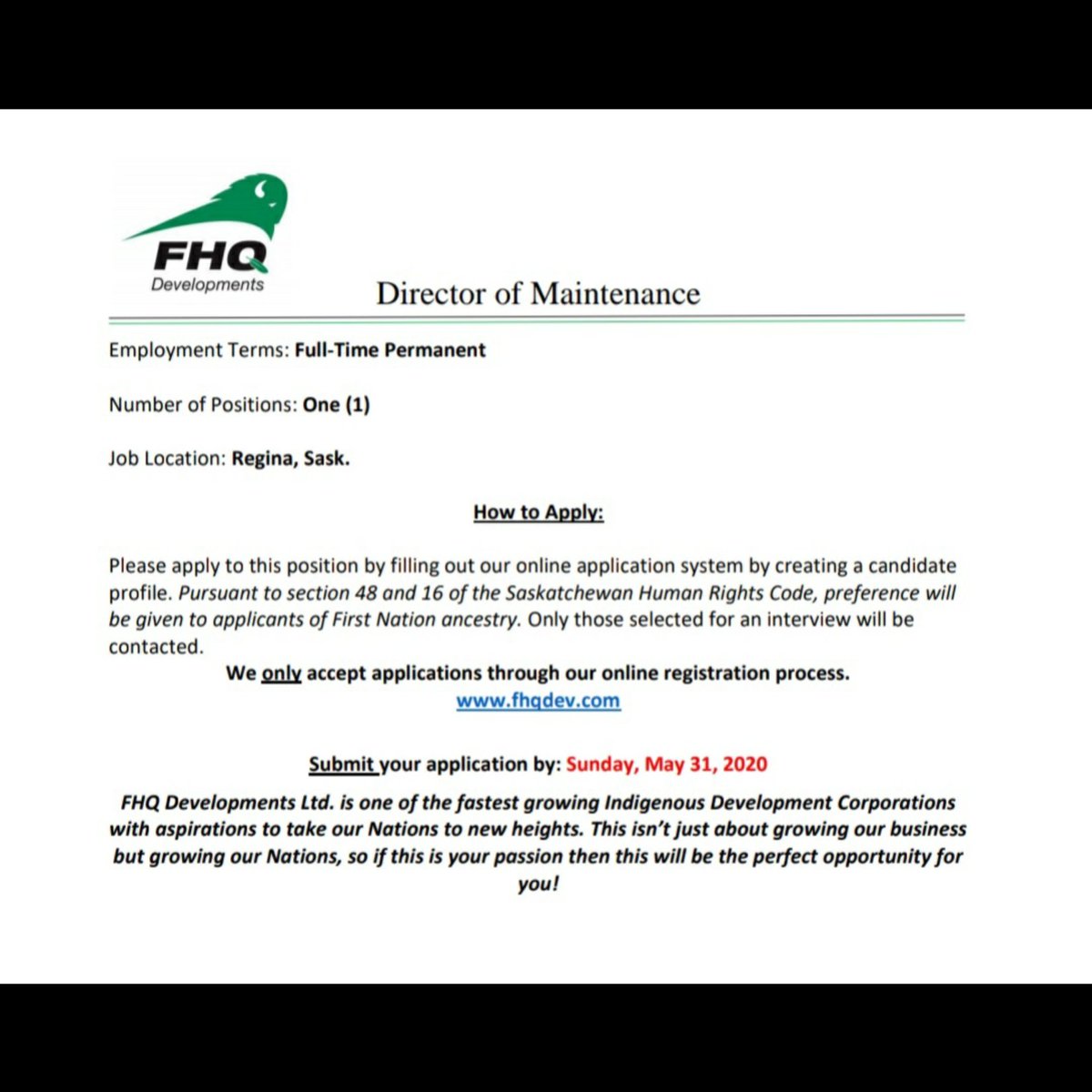 FHQ
Developments

Director of Maintenance

Employment Terms: Full-Time Permanent

Number of Positions: One (1)

Job Location: Regina, Sask.

How to Apply:

Please apply to this position by filling out our online application system by creating a candidate profile. Pursuant to section 48 and 16 of the Saskatchewan Human Rights Code, preference will be given to applicants of First Nation ancestry. Only those selected for an interview will be contacted.

We only accept applications through our online registration process.
www.fhqdev.com

Submit your application by: Sunday, May 31, 2020

FHQ Developments Ltd. is one of the fastest growing Indigenous Development Corporations with aspirations to take our Nations to new heights. This isn't just about growing our business but growing our Nations, so if this is your passion then this will be the perfect opportunity for you!